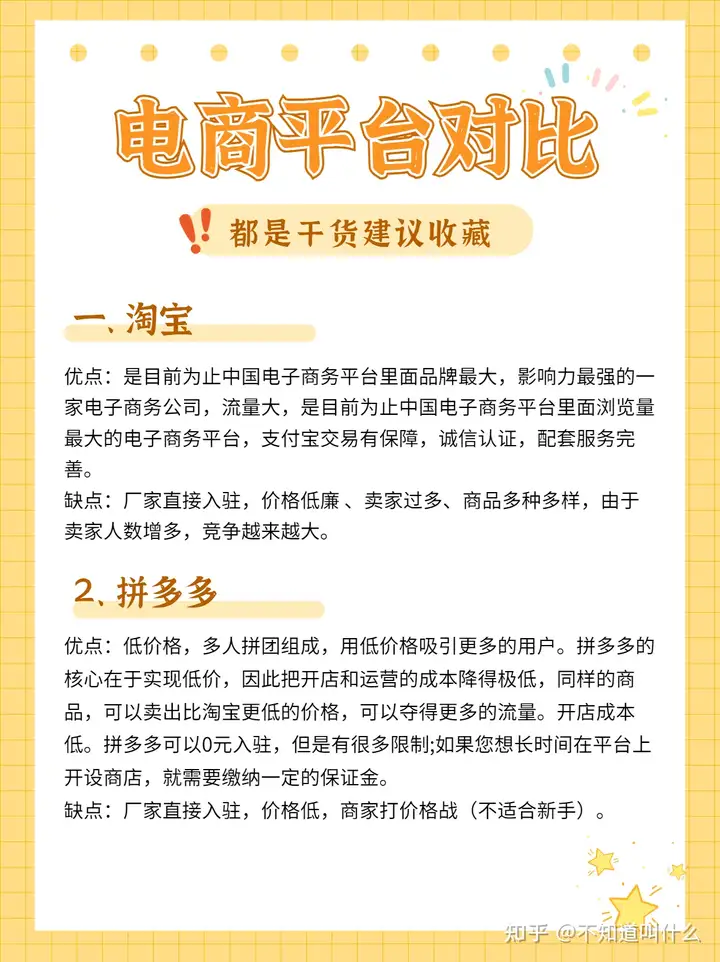 电商平台对比

都是干货建议收藏

一、淘宝

优点：是目前为止中国电子商务平台里面品牌最大，影响力最强的一家电子商务公司，流量大，是目前为止中国电子商务平台里面浏览量最大的电子商务平台，支付宝交易有保障，诚信认证，配套服务完善。
缺点：厂家直接入驻，价格低廉 、卖家过多、商品多种多样，由于卖家人数增多，竞争越来越大。

2、拼多多

优点：低价格，多人拼团组成，用低价格吸引更多的用户。拼多多的核心在于实现低价，因此把开店和运营的成本降得极低，同样的商品，可以卖出比淘宝更低的价格，可以夺得更多的流量。开店成本低。拼多多可以0元入驻，但是有很多限制;如果您想长时间在平台上开设商店，就需要缴纳一定的保证金。
缺点：厂家直接入驻，价格低，商家打价格战（不适合新手）。

知乎 @不知道叫什么